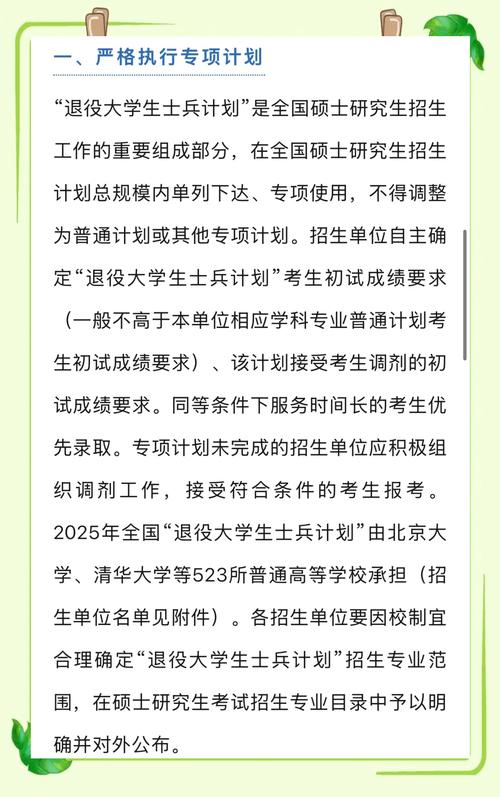 一、严格执行专项计划

“退役大学生士兵计划”是全国硕士研究生招生工作的重要组成部分，在全国硕士研究生招生计划总规模内单列下达、专项使用，不得调整为普通计划或其他专项计划。招生单位自主确定“退役大学生士兵计划”考生初试成绩要求（一般不高于本单位相应学科专业普通计划考生初试成绩要求）、该计划接受考生调剂的初试成绩要求。同等条件下服务时间长的考生优先录取。专项计划未完成的招生单位应积极组织调剂工作，接受符合条件的考生报考。2025年全国“退役大学生士兵计划”由北京大学、清华大学等523所普通高等学校承担（招生单位名单见附件）。各招生单位要因校制宜合理确定“退役大学生士兵计划”招生专业范围，在硕士研究生考试招生专业目录中予以明确并对外公布。